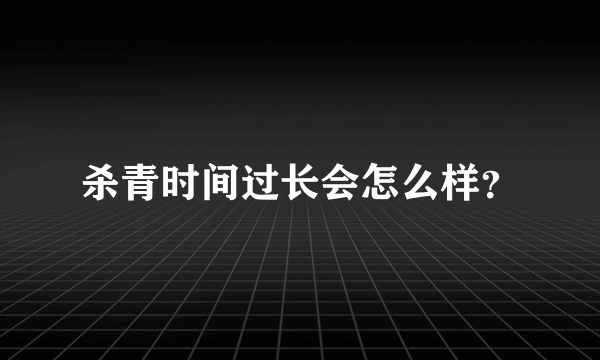 杀青时间过长会怎么样?